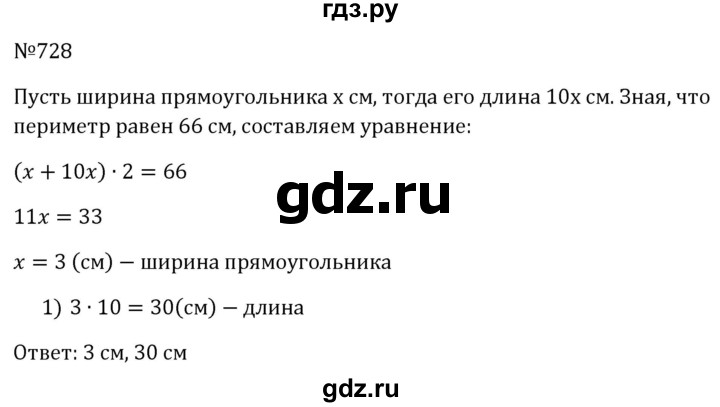 гдз.ру

№728

Пусть ширина прямоугольника x см, тогда его длина 10x см. Зная, что периметр равен 66 см, составляем уравнение:

$(x + 10x) \cdot 2 = 66$

gdz.ru

$11x = 33$

$x = 3$ (см) – ширина прямоугольника

1) $3 \cdot 10 = 30$(см) – длина

Ответ: 3 см, 30 см

gdz.ru